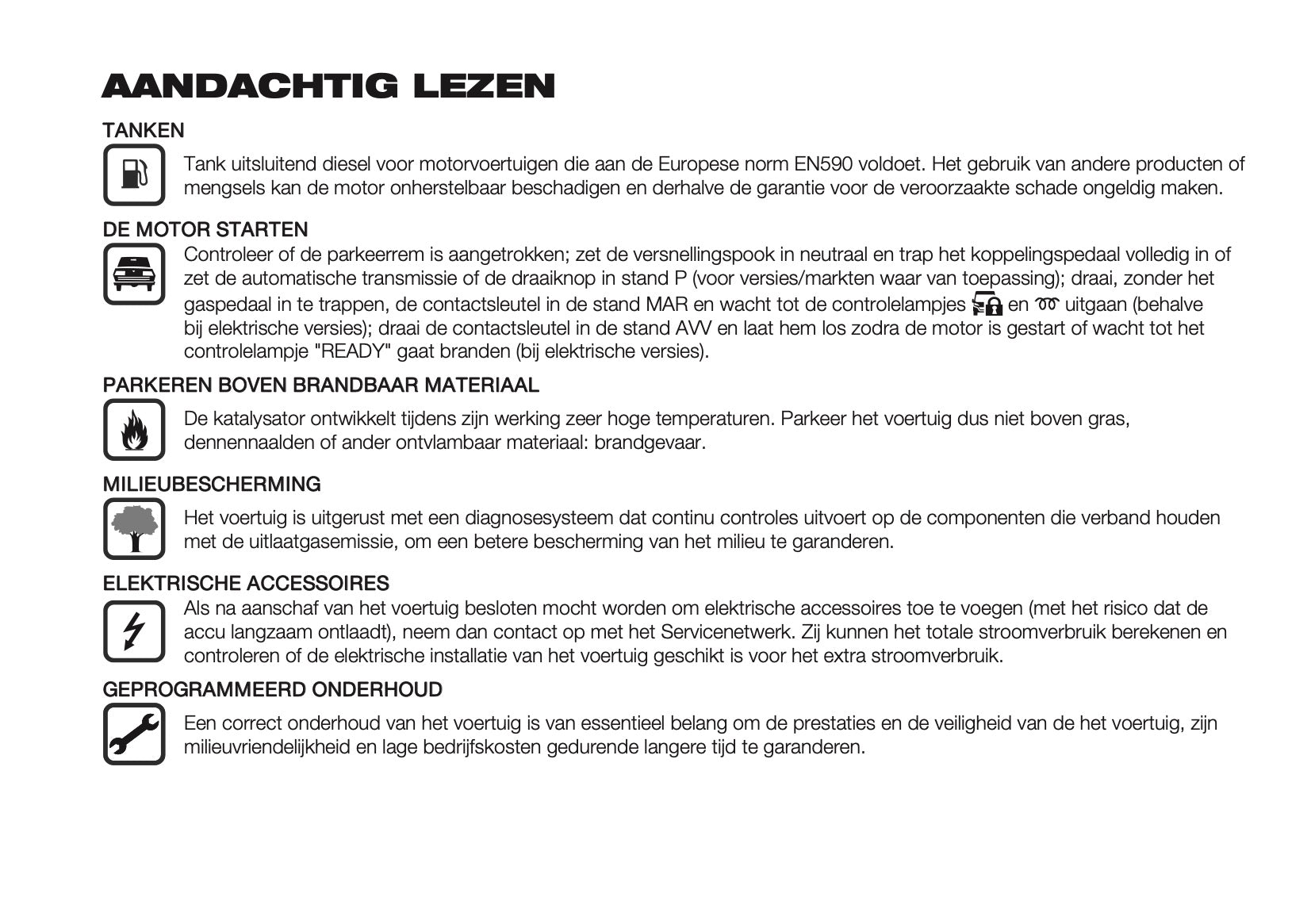 AANDACHTIG LEZEN

TANKEN

Tank uitsluitend diesel voor motorvoertuigen die aan de Europese norm EN590 voldoet. Het gebruik van andere producten of mengsels kan de motor onherstelbaar beschadigen en derhalve de garantie voor de veroorzaakte schade ongeldig maken.

DE MOTOR STARTEN

Controleer of de parkeerrem is aangetrokken; zet de versnellingspook in neutraal en trap het koppelingspedaal volledig in of zet de automatische transmissie of de draaiknop in stand P (voor versies/markten waar van toepassing); draai, zonder het gaspedaal in te trappen, de contactsleutel in de stand MAR en wacht tot de controlelampjes en uitgaan (behalve bij elektrische versies); draai de contactsleutel in de stand AVV en laat hem los zodra de motor is gestart of wacht tot het controlelampje "READY" gaat branden (bij elektrische versies).

PARKEREN BOVEN BRANDBAAR MATERIAAL

De katalysator ontwikkelt tijdens zijn werking zeer hoge temperaturen. Parkeer het voertuig dus niet boven gras, dennennaalden of ander ontvlambaar materiaal: brandgevaar.

MILIEUBESCHERMING

Het voertuig is uitgerust met een diagnosesysteem dat continu controles uitvoert op de componenten die verband houden met de uitlaatgasemissie, om een betere bescherming van het milieu te garanderen.

ELEKTRISCHE ACCESSOIRES

Als na aanschaf van het voertuig besloten mocht worden om elektrische accessoires toe te voegen (met het risico dat de accu langzaam ontlaadt), neem dan contact op met het Servicenetwerk. Zij kunnen het totale stroomverbruik berekenen en controleren of de elektrische installatie van het voertuig geschikt is voor het extra stroomverbruik.

GEPROGRAMMEERD ONDERHOUD

Een correct onderhoud van het voertuig is van essentieel belang om de prestaties en de veiligheid van de het voertuig, zijn milieuvriendelijkheid en lage bedrijfskosten gedurende langere tijd te garanderen.